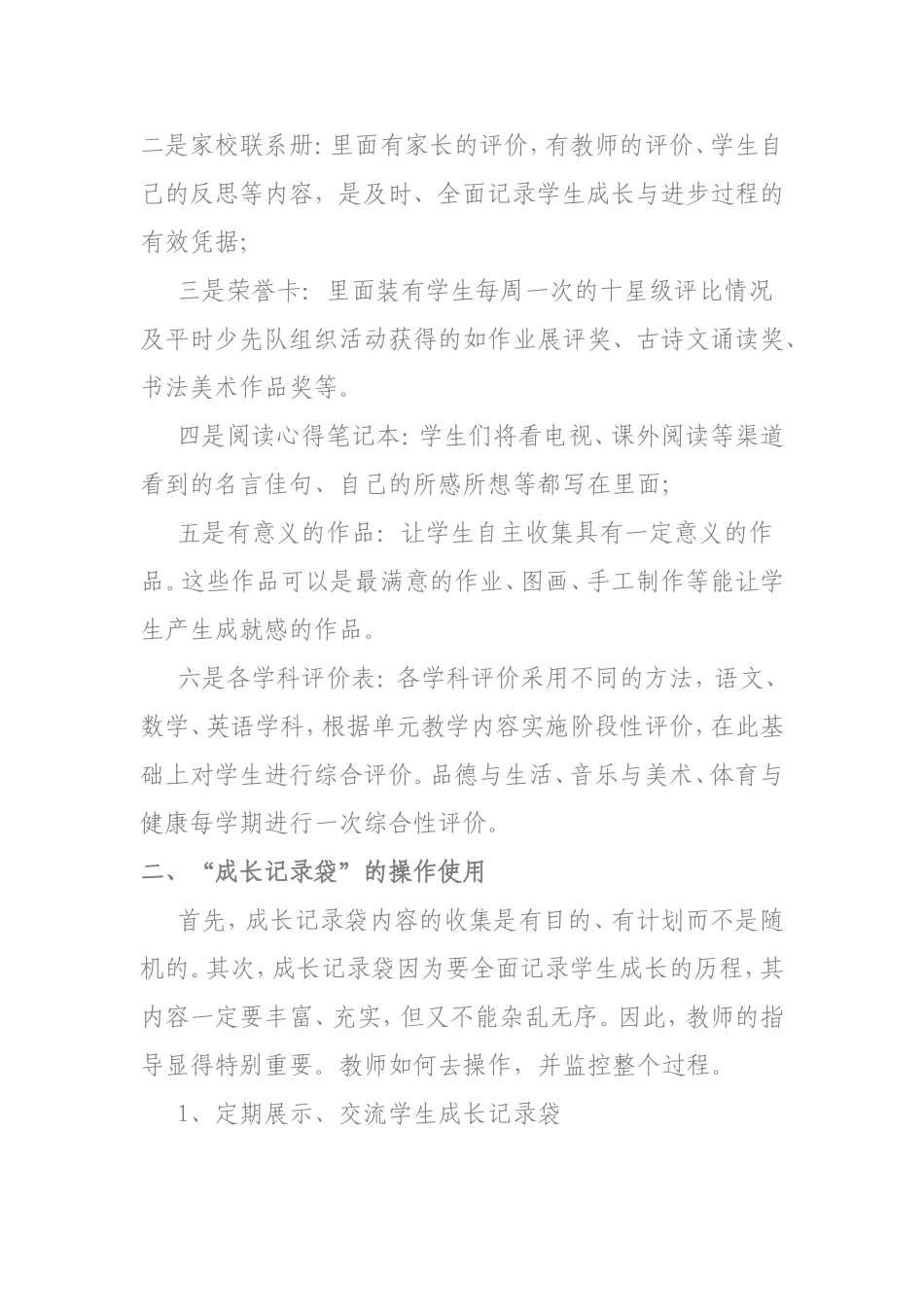 二是家校联系册:里面有家长的评价,有教师的评价、学生自己的反思等内容，是及时、全面记录学生成长与进步过程的有效凭据;

三是荣誉卡：里面装有学生每周一次的十星级评比情况及平时少先队组织活动获得的如作业展评奖、古诗文诵读奖、书法美术作品奖等。

四是阅读心得笔记本:学生们将看电视、课外阅读等渠道看到的名言佳句、自己的所感所想等都写在里面;

五是有意义的作品：让学生自主收集具有一定意义的作品。这些作品可以是最满意的作业、图画、手工制作等能让学生产生成就感的作品。

六是各学科评价表：各学科评价采用不同的方法，语文、数学、英语学科，根据单元教学内容实施阶段性评价，在此基础上对学生进行综合评价。品德与生活、音乐与美术、体育与健康每学期进行一次综合性评价。

二、“成长记录袋”的操作使用

首先，成长记录袋内容的收集是有目的、有计划而不是随机的。其次，成长记录袋因为要全面记录学生成长的历程，其内容一定要丰富、充实，但又不能杂乱无序。因此，教师的指导显得特别重要。教师如何去操作，并监控整个过程。

1、定期展示、交流学生成长记录袋